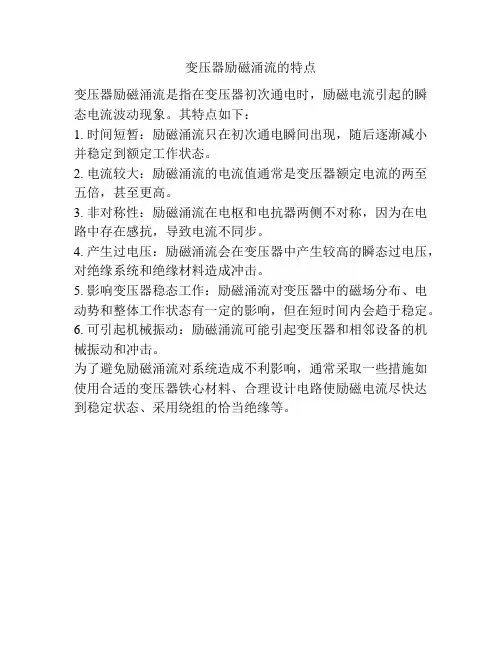 变压器励磁涌流的特点

变压器励磁涌流是指在变压器初次通电时，励磁电流引起的瞬态电流波动现象。其特点如下：

1. 时间短暂：励磁涌流只在初次通电瞬间出现，随后逐渐减小并稳定到额定工作状态。

2. 电流较大：励磁涌流的电流值通常是变压器额定电流的两至五倍，甚至更高。

3. 非对称性：励磁涌流在电枢和电抗器两侧不对称，因为在电路中存在感抗，导致电流不同步。

4. 产生过电压：励磁涌流会在变压器中产生较高的瞬态过电压，对绝缘系统和绝缘材料造成冲击。

5. 影响变压器稳态工作：励磁涌流对变压器中的磁场分布、电动势和整体工作状态有一定的影响，但在短时间内会趋于稳定。

6. 可引起机械振动：励磁涌流可能引起变压器和相邻设备的机械振动和冲击。

为了避免励磁涌流对系统造成不利影响，通常采取一些措施如使用合适的变压器铁心材料、合理设计电路使励磁电流尽快达到稳定状态、采用绕组的恰当绝缘等。